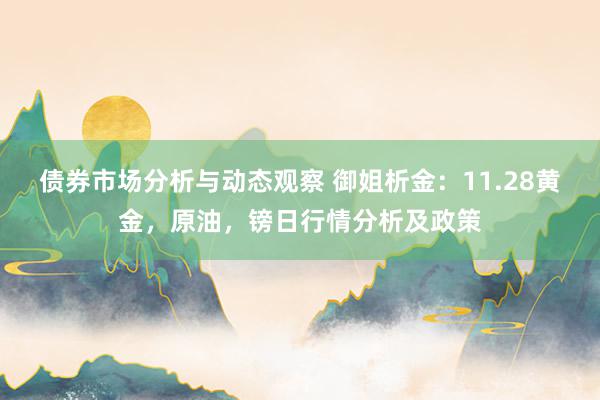 债券市场分析与动态观察 御姐析金：11.28黄金，原油，镑日行情分析及政策